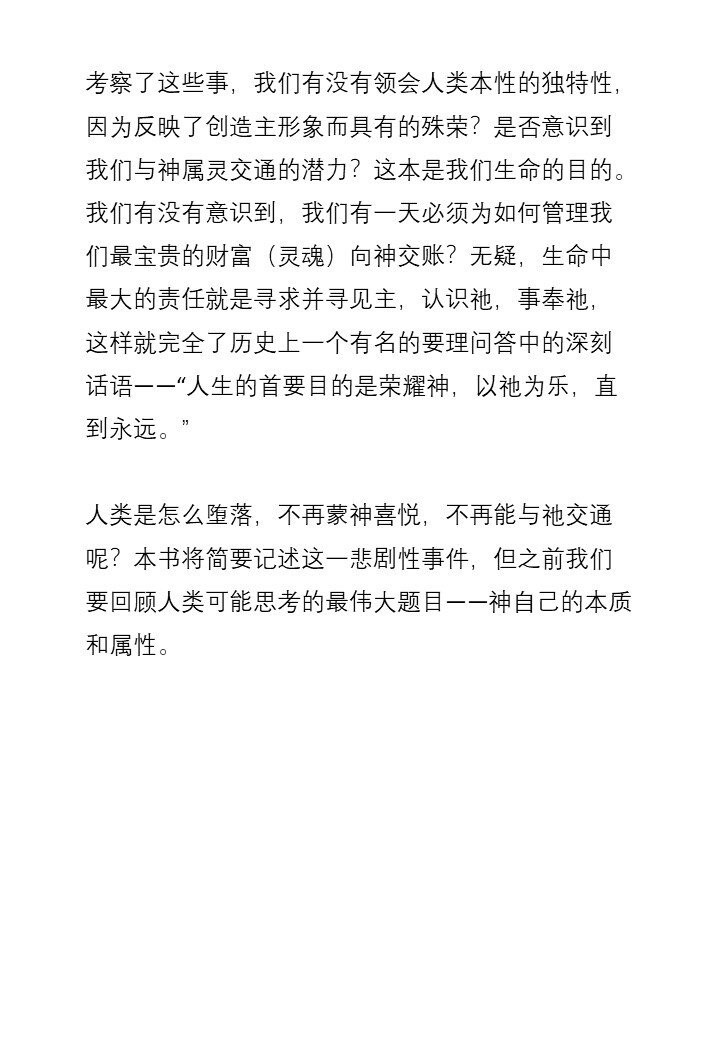 考察了这些事，我们有没有领会人类本性的独特性，因为反映了创造主形象而具有的殊荣？是否意识到我们与神属灵交通的潜力？这本是我们生命的目的。我们有没有意识到，我们有一天必须为如何管理我们最宝贵的财富（灵魂）向神交账？无疑，生命中最大的责任就是寻求并寻见主，认识祂，事奉祂，这样就完全了历史上一个有名的要理问答中的深刻话语——“人生的首要目的是荣耀神，以祂为乐，直到永远。”

人类是怎么堕落，不再蒙神喜悦，不再能与祂交通呢？本书将简要记述这一悲剧性事件，但之前我们要回顾人类可能思考的最伟大题目——神自己的本质和属性。